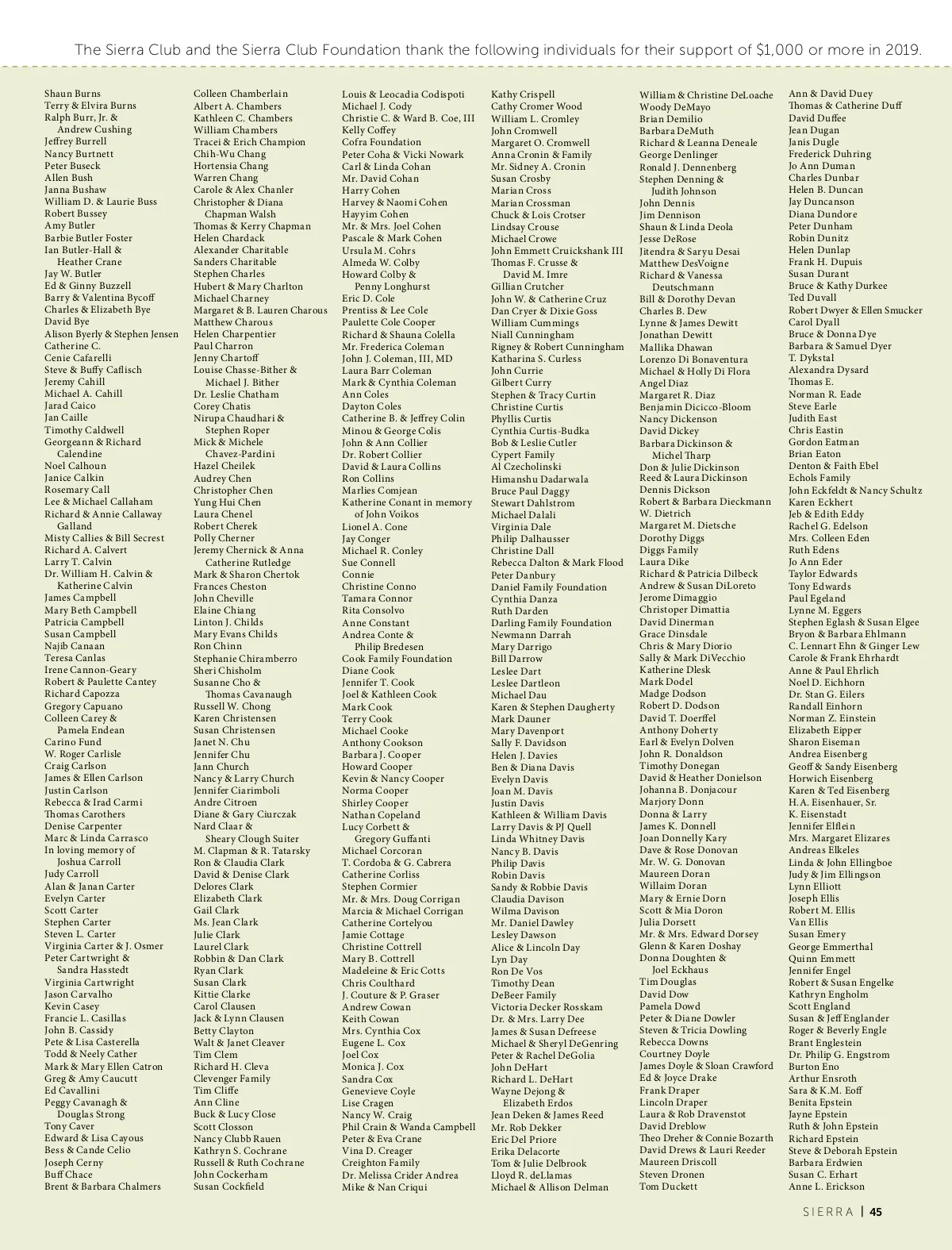 The Sierra Club and the Sierra Club Foundation thank the following individuals for their support of $1,000 or more in 2019.

Shaun Burns
Terry & Elvira Burns
Ralph Burr, Jr. & Andrew Cushing
Jeffrey Burrell
Nancy Burtnett
Peter Buseck
Allen Bush
Janna Bushaw
William D. & Laurie Buss
Robert Bussey
Amy Butler
Barbie Butler Foster
Ian Butler-Hall & Heather Crane
Jay W. Butler
Ed & Ginny Buzzell
Barry & Valentina Bycoff
Charles & Elizabeth Bye
David Bye
Alison Byerly & Stephen Jensen
Catherine C.
Cenie Cafarelli
Steve & Buffy Caflisch
Jeremy Cahill
Michael A. Cahill
Jarad Caico
Jan Caille
Timothy Caldwell
Georgeann & Richard Calendine
Noel Calhoun
Janice Calkin
Rosemary Call
Lee & Michael Callaham
Richard & Annie Callaway Galland
Misty Callies & Bill Secrest
Richard A. Calvert
Larry T. Calvin
Dr. William H. Calvin & Katherine Calvin
James Campbell
Mary Beth Campbell
Patricia Campbell
Susan Campbell
Najib Canaan
Teresa Canlas
Irene Cannon-Geary
Robert & Paulette Cantey
Richard Capozza
Gregory Capuano
Colleen Carey & Pamela Endean
Carino Fund
W. Roger Carlisle
Craig Carlson
James & Ellen Carlson
Justin Carlson
Rebecca & Irad Carmi
Thomas Carothers
Denise Carpenter
Marc & Linda Carrasco
In loving memory of Joshua Carroll
Judy Carroll
Alan & Janan Carter
Evelyn Carter
Scott Carter
Stephen Carter
Steven L. Carter
Virginia Carter & J. Osmer
Peter Cartwright & Sandra Hasstedt
Virginia Cartwright
Jason Carvalho
Kevin Casey
Francie L. Casillas
John B. Cassidy
Pete & Lisa Casterella
Todd & Neely Cather
Mark & Mary Ellen Catron
Greg & Amy Caucutt
Ed Cavallini
Peggy Cavanagh & Douglas Strong
Tony Caver
Edward & Lisa Cayous
Bess & Cande Celio
Joseph Cerny
Buff Chace
Brent & Barbara Chalmers

Colleen Chamberlain
Albert A. Chambers
Kathleen C. Chambers
William Chambers
Tracei & Erich Champion
Chih-Wu Chang
Hortensia Chang
Warren Chang
Carole & Alex Chanler
Christopher & Diana Chapman Walsh
Thomas & Kerry Chapman
Helen Chardack
Alexander Charitable
Sanders Charitable
Stephen Charles
Hubert & Mary Charlton
Michael Charney
Margaret & B. Lauren Charous
Matthew Charous
Helen Charpentier
Paul Charron
Jenny Chartoff
Louise Chasse-Bither & Michael J. Bither
Dr. Leslie Chatham
Corey Chatis
Nirupa Chaudhari & Stephen Roper
Mick & Michele Chavez-Pardini
Hazel Cheilek
Audrey Chen
Christopher Chen
Yung Hui Chen
Laura Chenel
Robert Cherek
Polly Cherner
Jeremy Chernick & Anna Catherine Rutledge
Mark & Sharon Chertok
Frances Cheston
John Cheville
Elaine Chiang
Linton J. Childs
Mary Evans Childs
Ron Chinn
Stephanie Chiramberro
Sheri Chisholm
Susanne Cho & Thomas Cavanaugh
Russell W. Chong
Karen Christensen
Susan Christensen
Janet N. Chu
Jennifer Chu
Jann Church
Nancy & Larry Church
Jennifer Ciarimboli
Andre Citroen
Diane & Gary Ciurczak
Nard Claar & Sheary Clough Suiter
M. Clapman & R. Tatarsky
Ron & Claudia Clark
David & Denise Clark
Delores Clark
Elizabeth Clark
Gail Clark
Ms. Jean Clark
Julie Clark
Laurel Clark
Robbin & Dan Clark
Ryan Clark
Susan Clark
Kittie Clarke
Carol Clausen
Jack & Lynn Clausen
Betty Clayton
Walt & Janet Cleaver
Tim Clem
Richard H. Cleva
Clevenger Family
Tim Cliffe
Ann Cline
Buck & Lucy Close
Scott Closson
Nancy Clubb Rauen
Kathryn S. Cochrane
Russell & Ruth Cochrane
John Cockerham
Susan Cockfield

Louis & Leocadia Codispoti
Michael J. Cody
Christie C. & Ward B. Coe, III
Kelly Coffey
Cofra Foundation
Peter Coha & Vicki Nowark
Carl & Linda Cohan
Mr. David Cohan
Harry Cohen
Harvey & Naomi Cohen
Hayyim Cohen
Mr. & Mrs. Joel Cohen
Pascale & Mark Cohen
Ursula M. Cohrs
Almeda W. Colby
Howard Colby & Penny Longhurst
Eric D. Cole
Prentiss & Lee Cole
Paulette Cole Cooper
Richard & Shauna Colella
Mr. Frederica Coleman
John J. Coleman, III, MD
Laura Barr Coleman
Mark & Cynthia Coleman
Ann Coles
Dayton Coles
Catherine B. & Jeffrey Colin
Minou & George Colis
John & Ann Collier
Dr. Robert Collier
David & Laura Collins
Ron Collins
Marlies Comjean
Katherine Conant in memory of John Voikos
Lionel A. Cone
Jay Conger
Michael R. Conley
Sue Connell
Connie
Christine Conno
Tamara Connor
Rita Consolvo
Anne Constant
Andrea Conte & Philip Bredesen
Cook Family Foundation
Diane Cook
Jennifer T. Cook
Joel & Kathleen Cook
Mark Cook
Terry Cook
Michael Cooke
Anthony Cookson
Barbara J. Cooper
Howard Cooper
Kevin & Nancy Cooper
Norma Cooper
Shirley Cooper
Nathan Copeland
Lucy Corbett & Gregory Guffanti
Michael Corcoran
T. Cordoba & G. Cabrera
Catherine Corliss
Stephen Cormier
Mr. & Mrs. Doug Corrigan
Marcia & Michael Corrigan
Catherine Cortelyou
Jamie Cottage
Christine Cottrell
Mary B. Cottrell
Madeleine & Eric Cotts
Chris Coulthard
J. Couture & P. Graser
Andrew Cowan
Keith Cowan
Mrs. Cynthia Cox
Eugene L. Cox
Joel Cox
Monica J. Cox
Sandra Cox
Genevieve Coyle
Lise Cragen
Nancy W. Craig
Phil Crain & Wanda Campbell
Peter & Eva Crane
Vina D. Creager
Creighton Family
Dr. Melissa Crider Andrea
Mike & Nan Criqui

Kathy Crispell
Cathy Cromer Wood
William L. Cromley
John Cromwell
Margaret O. Cromwell
Anna Cronin & Family
Mr. Sidney A. Cronin
Susan Crosby
Marian Cross
Marian Crossman
Chuck & Lois Crotser
Lindsay Crouse
Michael Crowe
John Emmett Cruickshank III
Thomas F. Crusse & David M. Imre
Gillian Crutcher
John W. & Catherine Cruz
Dan Cryer & Dixie Goss
William Cummings
Niall Cunningham
Rigney & Robert Cunningham
Katharina S. Curless
John Currie
Gilbert Curry
Stephen & Tracy Curtin
Christine Curtis
Phyllis Curtis
Cynthia Curtis-Budka
Bob & Leslie Cutler
Cypert Family
Al Czecholinski
Himanshu Dadarwala
Bruce Paul Daggy
Stewart Dahlstrom
Michael Dalali
Virginia Dale
Philip Dalhausser
Christine Dall
Rebecca Dalton & Mark Flood
Peter Danbury
Daniel Family Foundation
Cynthia Danza
Ruth Darden
Darling Family Foundation
Newmann Darrah
Mary Darrigo
Bill Darrow
Leslee Dart
Leslee Dartleon
Michael Dau
Karen & Stephen Daugherty
Mark Dauner
Mary Davenport
Sally F. Davidson
Helen J. Davies
Ben & Diana Davis
Evelyn Davis
Joan M. Davis
Justin Davis
Kathleen & William Davis
Larry Davis & PJ Quell
Linda Whitney Davis
Nancy B. Davis
Philip Davis
Robin Davis
Sandy & Robbie Davis
Claudia Davison
Wilma Davison
Mr. Daniel Dawley
Lesley Dawson
Alice & Lincoln Day
Lyn Day
Ron De Vos
Timothy Dean
DeBeer Family
Victoria Decker Rosskam
Dr. & Mrs. Larry Dee
James & Susan Defreese
Michael & Sheryl DeGenring
Peter & Rachel DeGolia
John DeHart
Richard L. DeHart
Wayne Dejong & Elizabeth Erdos
Jean Deken & James Reed
Mr. Rob Dekker
Eric Del Priore
Erika Delacorte
Tom & Julie Delbrook
Lloyd R. deLlamas
Michael & Allison Delman

William & Christine DeLoache
Woody DeMayo
Brian Demilio
Barbara DeMuth
Richard & Leanna Deneale
George Denlinger
Ronald J. Dennenberg
Stephen Denning & Judith Johnson
John Dennis
Jim Dennison
Shaun & Linda Deola
Jesse DeRose
Jitendra & Saryu Desai
Matthew DesVoigne
Richard & Vanessa Deutschmann
Bill & Dorothy Devan
Charles B. Dew
Lynne & James Dewitt
Jonathan Dewitt
Mallika Dhawan
Lorenzo Di Bonaventura
Michael & Holly Di Flora
Angel Diaz
Margaret R. Diaz
Benjamin Dicicco-Bloom
Nancy Dickenson
David Dickey
Barbara Dickinson & Michel Tharp
Don & Julie Dickinson
Reed & Laura Dickinson
Dennis Dickson
Robert & Barbara Dieckmann
W. Dietrich
Margaret M. Dietsche
Dorothy Diggs
Diggs Family
Laura Dike
Richard & Patricia Dilbeck
Andrew & Susan DiLoreto
Jerome Dimaggio
Christoper Dimattia
David Dinerman
Grace Dinsdale
Chris & Mary Diorio
Sally & Mark DiVecchio
Katherine Dlesk
Mark Dodel
Madge Dodson
Robert D. Dodson
David T. Doerffel
Anthony Doherty
Earl & Evelyn Dolven
John R. Donaldson
Timothy Donegan
David & Heather Donielson
Johanna B. Donjacour
Marjory Donn
Donna & Larry
James K. Donnell
Joan Donnelly Kary
Dave & Rose Donovan
Mr. W. G. Donovan
Maureen Doran
Willaim Doran
Mary & Ernie Dorn
Scott & Mia Doron
Julia Dorsett
Mr. & Mrs. Edward Dorsey
Glenn & Karen Doshay
Donna Doughten & Joel Eckhaus
Tim Douglas
David Dow
Pamela Dowd
Peter & Diane Dowler
Steven & Tricia Dowling
Rebecca Downs
Courtney Doyle
James Doyle & Sloan Crawford
Ed & Joyce Drake
Frank Draper
Lincoln Draper
Laura & Rob Dravenstot
David Dreblow
Theo Dreher & Connie Bozarth
David Drews & Lauri Reeder
Maureen Driscoll
Steven Dronen
Tom Duckett

Ann & David Duey
Thomas & Catherine Duff
David Duffee
Jean Dugan
Janis Dugle
Frederick Duhring
Jo Ann Duman
Charles Dunbar
Helen B. Duncan
Jay Duncanson
Diana Dundore
Peter Dunham
Robin Dunitz
Helen Dunlap
Frank H. Dupuis
Susan Durant
Bruce & Kathy Durkee
Ted Duvall
Robert Dwyer & Ellen Smucker
Carol Dyall
Bruce & Donna Dye
Barbara & Samuel Dyer
T. Dykstal
Alexandra Dysard
Thomas E.
Norman R. Eade
Steve Earle
Judith East
Chris Eastin
Gordon Eatman
Brian Eaton
Denton & Faith Ebel
Echols Family
John Eckfeldt & Nancy Schultz
Karen Eckhert
Jeb & Edith Eddy
Rachel G. Edelson
Mrs. Colleen Eden
Ruth Edens
Jo Ann Eder
Taylor Edwards
Tony Edwards
Paul Egeland
Lynne M. Eggers
Stephen Eglash & Susan Elgee
Bryon & Barbara Ehlmann
C. Lennart Ehn & Ginger Lew
Carole & Frank Ehrhardt
Anne & Paul Ehrlich
Noel D. Eichhorn
Dr. Stan G. Eilers
Randall Einhorn
Norman Z. Einstein
Elizabeth Eipper
Sharon Eiseman
Andrea Eisenberg
Geoff & Sandy Eisenberg
Horwich Eisenberg
Karen & Ted Eisenberg
H.A. Eisenhauer, Sr.
K. Eisenstadt
Jennifer Elflein
Mrs. Margaret Elizares
Andreas Elkeles
Linda & John Ellingboe
Judy & Jim Ellingson
Lynn Elliott
Joseph Ellis
Robert M. Ellis
Van Ellis
Susan Emery
George Emmerthal
Quinn Emmett
Jennifer Engel
Robert & Susan Engelke
Kathryn Engholm
Scott England
Susan & Jeff Englander
Roger & Beverly Engle
Brant Englestein
Dr. Philip G. Engstrom
Burton Eno
Arthur Ensroth
Sara & K.M. Eoff
Benita Epstein
Jayne Epstein
Ruth & John Epstein
Richard Epstein
Steve & Deborah Epstein
Barbara Erdwien
Susan C. Erhart
Anne L. Erickson

SIERRA | 45